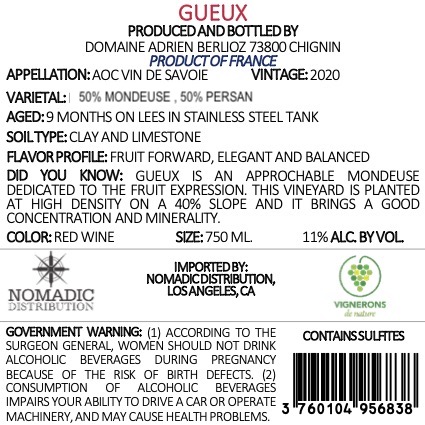 GUEUX
PRODUCED AND BOTTLED BY
DOMAINE ADRIEN BERLIOZ 73800 CHIGNIN
PRODUCT OF FRANCE

APPELLATION: AOC VIN DE SAVOIE VINTAGE: 2020

VARIETAL: 50% MONDEUSE , 50% PERSAN

AGED: 9 MONTHS ON LEES IN STAINLESS STEEL TANK

SOIL TYPE: CLAY AND LIMESTONE

FLAVOR PROFILE: FRUIT FORWARD, ELEGANT AND BALANCED

DID YOU KNOW: GUEUX IS AN APPROCHABLE MONDEUSE DEDICATED TO THE FRUIT EXPRESSION. THIS VINEYARD IS PLANTED AT HIGH DENSITY ON A 40% SLOPE AND IT BRINGS A GOOD CONCENTRATION AND MINERALITY.

COLOR: RED WINE SIZE: 750 ML. 11% ALC. BY VOL.

NOMADIC
DISTRIBUTION

IMPORTED BY:
NOMADIC DISTRIBUTION,
LOS ANGELES, CA

VIGNERONS
de nature

GOVERNMENT WARNING: (1) ACCORDING TO THE SURGEON GENERAL, WOMEN SHOULD NOT DRINK ALCOHOLIC BEVERAGES DURING PREGNANCY BECAUSE OF THE RISK OF BIRTH DEFECTS. (2) CONSUMPTION OF ALCOHOLIC BEVERAGES IMPAIRS YOUR ABILITY TO DRIVE A CAR OR OPERATE MACHINERY, AND MAY CAUSE HEALTH PROBLEMS.

CONTAINS SULFITES

3 760104 956838